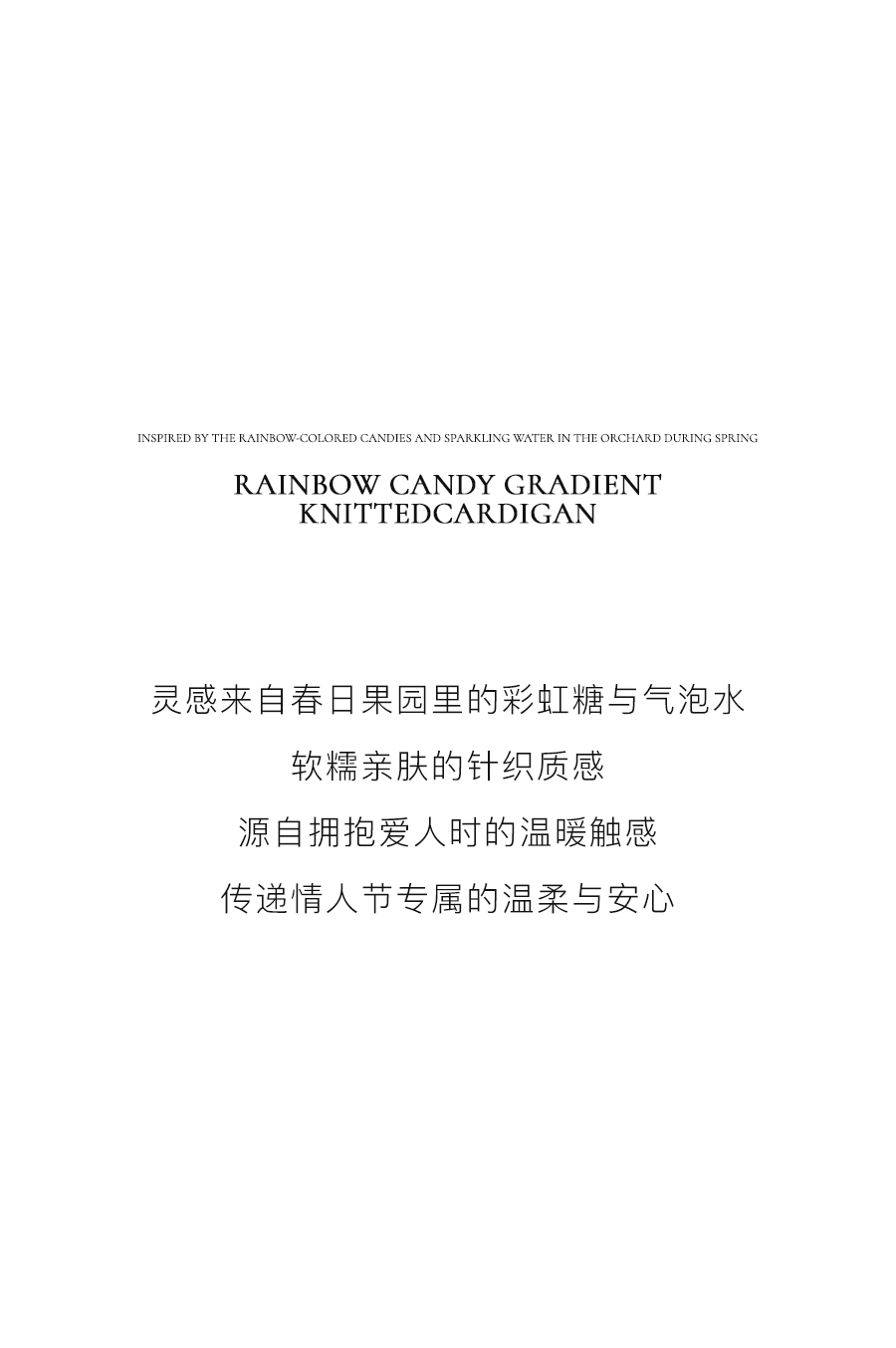 INSPIRED BY THE RAINBOW-COLORED CANDIES AND SPARKLING WATER IN THE ORCHARD DURING SPRING

RAINBOW CANDY GRADIENT
KNITTEDCARDIGAN

灵感来自春日果园里的彩虹糖与气泡水

软糯亲肤的针织质感

源自拥抱爱人时的温暖触感

传递情人节专属的温柔与安心